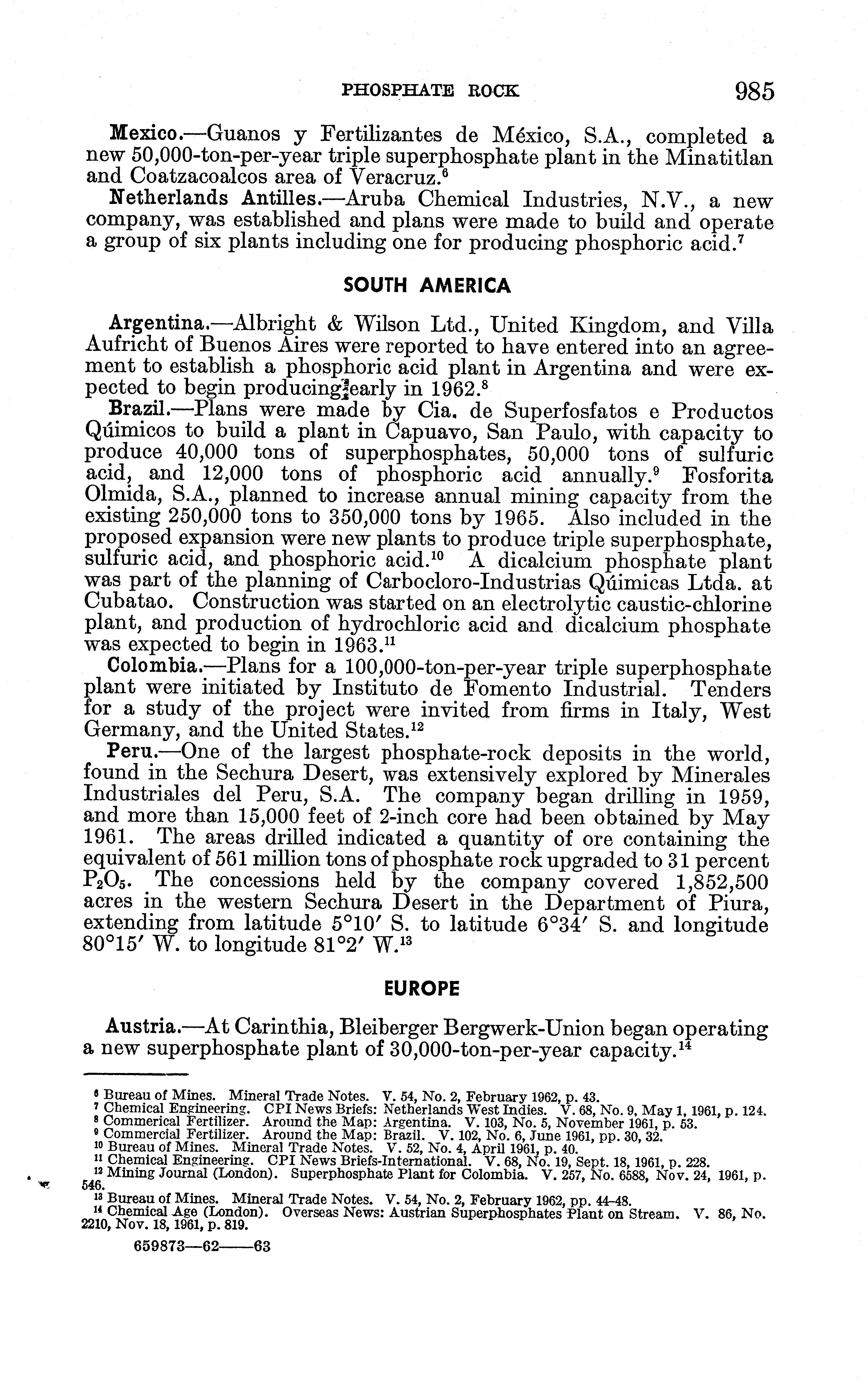 PHOSPHATE ROCK 985

Mexico.—Guanos y Fertilizantes de México, S.A., completed a new 50,000-ton-per-year triple superphosphate plant in the Minatitlan and Coatzacoalcos area of Veracruz.$^6$

Netherlands Antilles.—Aruba Chemical Industries, N.V., a new company, was established and plans were made to build and operate a group of six plants including one for producing phosphoric acid.$^7$

SOUTH AMERICA

Argentina.—Albright & Wilson Ltd., United Kingdom, and Villa Aufricht of Buenos Aires were reported to have entered into an agreement to establish a phosphoric acid plant in Argentina and were expected to begin producing early in 1962.$^8$

Brazil.—Plans were made by Cia. de Superfosfatos e Productos Qúimicos to build a plant in Capuavo, San Paulo, with capacity to produce 40,000 tons of superphosphates, 50,000 tons of sulfuric acid, and 12,000 tons of phosphoric acid annually.$^9$ Fosforita Olmida, S.A., planned to increase annual mining capacity from the existing 250,000 tons to 350,000 tons by 1965. Also included in the proposed expansion were new plants to produce triple superphosphate, sulfuric acid, and phosphoric acid.$^{10}$ A dicalcium phosphate plant was part of the planning of Carbocloro-Industrias Qúimicas Ltda. at Cubatao. Construction was started on an electrolytic caustic-chlorine plant, and production of hydrochloric acid and dicalcium phosphate was expected to begin in 1963.$^{11}$

Colombia.—Plans for a 100,000-ton-per-year triple superphosphate plant were initiated by Instituto de Fomento Industrial. Tenders for a study of the project were invited from firms in Italy, West Germany, and the United States.$^{12}$

Peru.—One of the largest phosphate-rock deposits in the world, found in the Sechura Desert, was extensively explored by Minerales Industriales del Peru, S.A. The company began drilling in 1959, and more than 15,000 feet of 2-inch core had been obtained by May 1961. The areas drilled indicated a quantity of ore containing the equivalent of 561 million tons of phosphate rock upgraded to 31 percent $P_2O_5$. The concessions held by the company covered 1,852,500 acres in the western Sechura Desert in the Department of Piura, extending from latitude 5°10′ S. to latitude 6°34′ S. and longitude 80°15′ W. to longitude 81°2′ W.$^{13}$

EUROPE

Austria.—At Carinthia, Bleiberger Bergwerk-Union began operating a new superphosphate plant of 30,000-ton-per-year capacity.$^{14}$

$^6$ Bureau of Mines. Mineral Trade Notes. V. 54, No. 2, February 1962, p. 43.
$^7$ Chemical Engineering. CPI News Briefs: Netherlands West Indies. V. 68, No. 9, May 1, 1961, p. 124.
$^8$ Commerical Fertilizer. Around the Map: Argentina. V. 103, No. 5, November 1961, p. 53.
$^9$ Commercial Fertilizer. Around the Map: Brazil. V. 102, No. 6, June 1961, pp. 30, 32.
$^{10}$ Bureau of Mines. Mineral Trade Notes. V. 52, No. 4, April 1961, p. 40.
$^{11}$ Chemical Engineering. CPI News Briefs-International. V. 68, No. 19, Sept. 18, 1961, p. 228.
$^{12}$ Mining Journal (London). Superphosphate Plant for Colombia. V. 257, No. 6588, Nov. 24, 1961, p. 546.
$^{13}$ Bureau of Mines. Mineral Trade Notes. V. 54, No. 2, February 1962, pp. 44–48.
$^{14}$ Chemical Age (London). Overseas News: Austrian Superphosphates Plant on Stream. V. 86, No. 2210, Nov. 18, 1961, p. 819.

659873—62——63